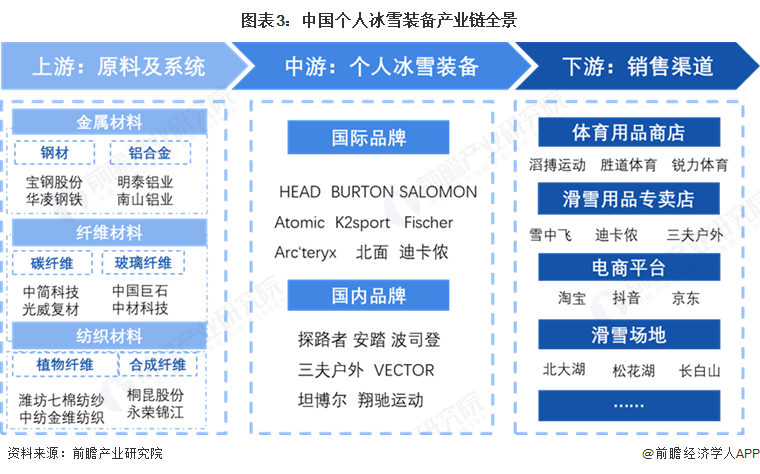 图表3：中国个人冰雪装备产业链全景

上游：原料及系统

金属材料

钢材

宝钢股份
华凌钢铁

铝合金

明泰铝业
南山铝业

纤维材料

碳纤维

中简科技
光威复材

玻璃纤维

中国巨石
中材科技

纺织材料

植物纤维

潍坊七棉纺纱
中纺金维纺织

合成纤维

桐昆股份
永荣锦江

中游：个人冰雪装备

国际品牌

HEAD BURTON SALOMON
Atomic K2sport Fischer
Arc'teryx 北面 迪卡侬

国内品牌

探路者 安踏 波司登
三夫户外 VECTOR
坦博尔 翔驰运动

下游：销售渠道

体育用品商店

滔搏运动 胜道体育 锐力体育

滑雪用品专卖店

雪中飞 迪卡侬 三夫户外

电商平台

淘宝 抖音 京东

滑雪场地

北大湖 松花湖 长白山

……

资料来源：前瞻产业研究院

@前瞻经济学人APP